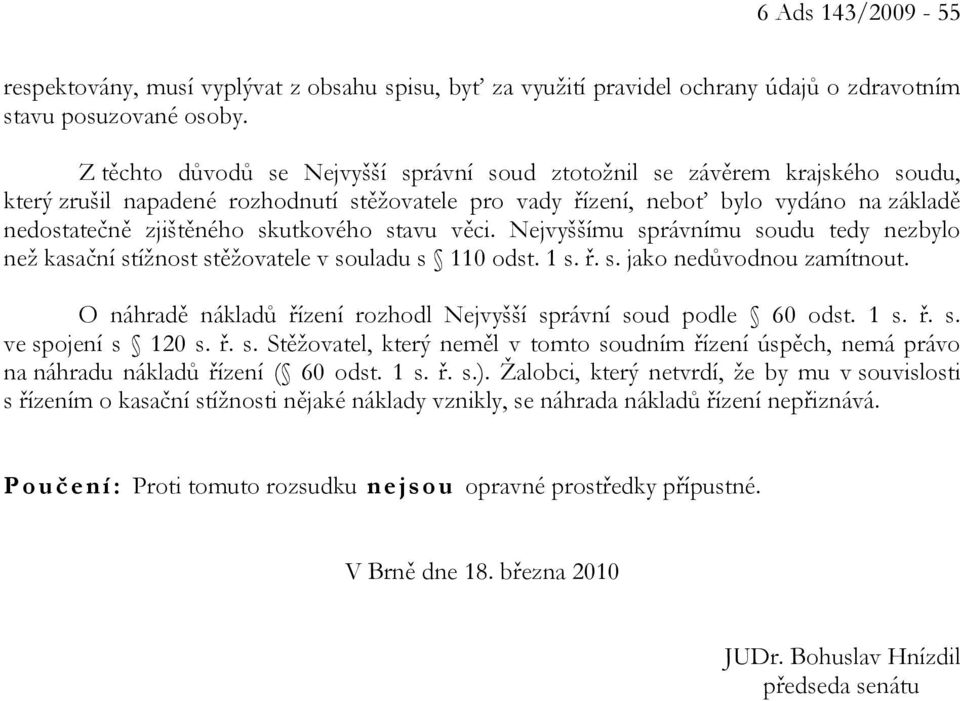 6 Ads 143/2009 - 55

respektovány, musí vyplývat z obsahu spisu, byť za využití pravidel ochrany údajů o zdravotním stavu posuzované osoby.

Z těchto důvodů se Nejvyšší správní soud ztotožnil se závěrem krajského soudu, který zrušil napadené rozhodnutí stěžovatele pro vady řízení, neboť bylo vydáno na základě nedostatečně zjištěného skutkového stavu věci. Nejvyššímu správnímu soudu tedy nezbylo než kasační stížnost stěžovatele v souladu s § 110 odst. 1 s. ř. s. jako nedůvodnou zamítnout.

O náhradě nákladů řízení rozhodl Nejvyšší správní soud podle § 60 odst. 1 s. ř. s. ve spojení s § 120 s. ř. s. Stěžovatel, který neměl v tomto soudním řízení úspěch, nemá právo na náhradu nákladů řízení (§ 60 odst. 1 s. ř. s.). Žalobci, který netvrdí, že by mu v souvislosti s řízením o kasační stížnosti nějaké náklady vznikly, se náhrada nákladů řízení nepřiznává.

Poučení: Proti tomuto rozsudku nejsou opravné prostředky přípustné.

V Brně dne 18. března 2010

JUDr. Bohuslav Hnízdil
předseda senátu